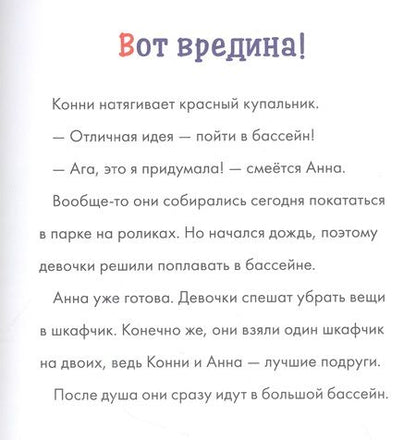 Вот вредина!

Конни натягивает красный купальник.

— Отличная идея — пойти в бассейн!

— Ага, это я придумала! — смеётся Анна.

Вообще-то они собирались сегодня покататься в парке на роликах. Но начался дождь, поэтому девочки решили поплавать в бассейне.

Анна уже готова. Девочки спешат убрать вещи в шкафчик. Конечно же, они взяли один шкафчик на двоих, ведь Конни и Анна — лучшие подруги.

После душа они сразу идут в большой бассейн.